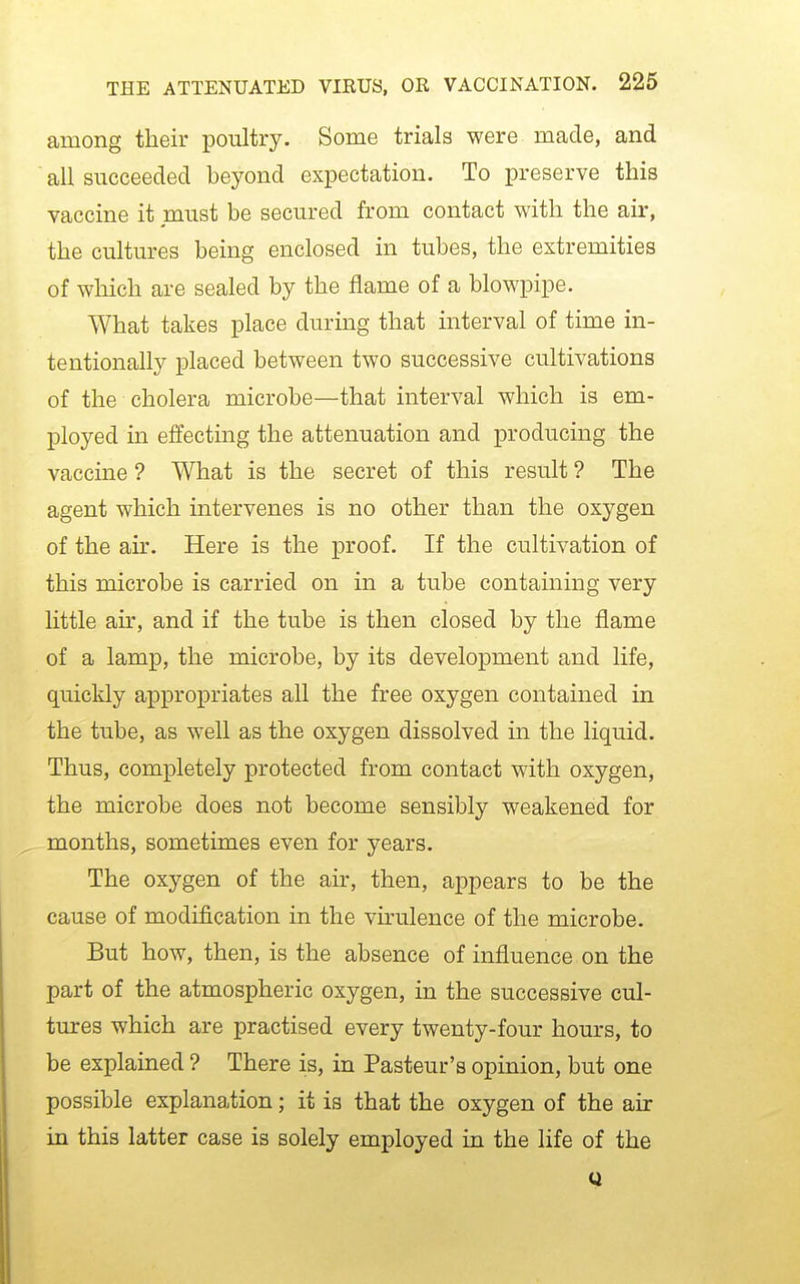 THE ATTENUATED VIRUS, OR VACCINATION. 225

among their poultry. Some trials were made, and all succeeded beyond expectation. To preserve this vaccine it must be secured from contact with the air, the cultures being enclosed in tubes, the extremities of which are sealed by the flame of a blowpipe.

What takes place during that interval of time intentionally placed between two successive cultivations of the cholera microbe—that interval which is employed in effecting the attenuation and producing the vaccine? What is the secret of this result? The agent which intervenes is no other than the oxygen of the air. Here is the proof. If the cultivation of this microbe is carried on in a tube containing very little air, and if the tube is then closed by the flame of a lamp, the microbe, by its development and life, quickly appropriates all the free oxygen contained in the tube, as well as the oxygen dissolved in the liquid. Thus, completely protected from contact with oxygen, the microbe does not become sensibly weakened for months, sometimes even for years.

The oxygen of the air, then, appears to be the cause of modification in the virulence of the microbe.

But how, then, is the absence of influence on the part of the atmospheric oxygen, in the successive cultures which are practised every twenty-four hours, to be explained? There is, in Pasteur's opinion, but one possible explanation; it is that the oxygen of the air in this latter case is solely employed in the life of the

Q